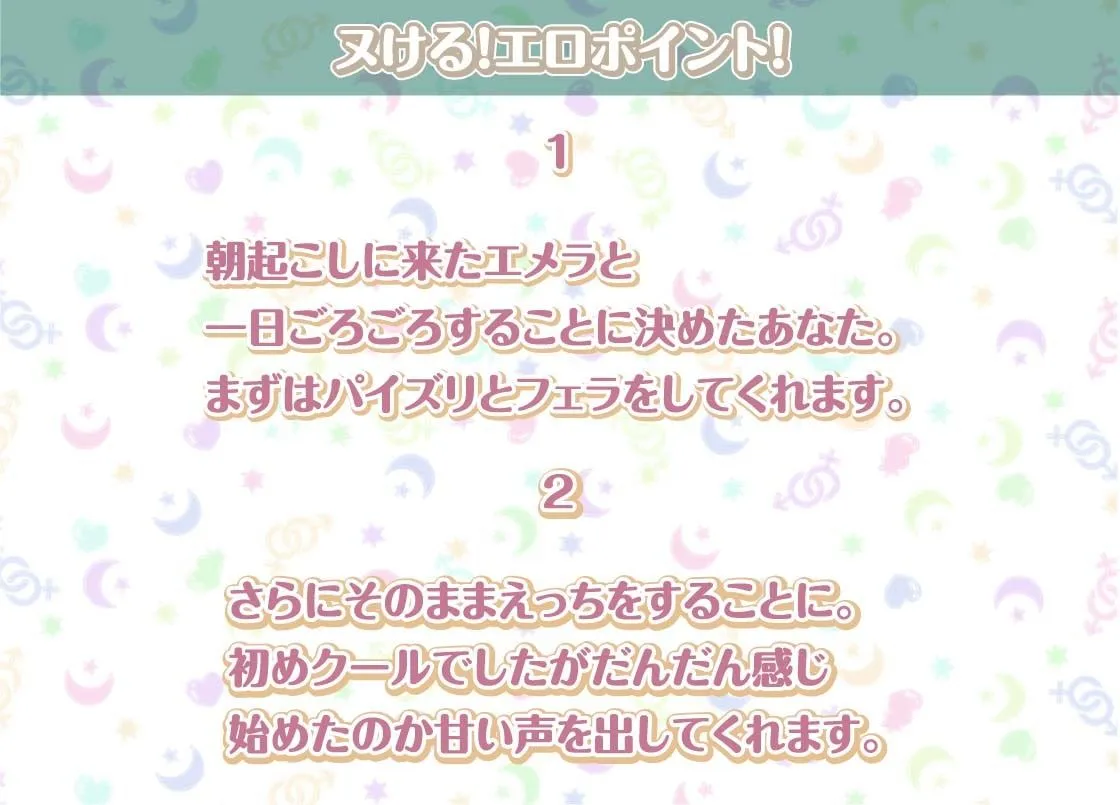 ヌける!エロポイント!

1

朝起こしに来たエメラと
一日ごろごろすることに決めたあなた。
まずはパイズリとフェラをしてくれます。

2

さらにそのままえっちをすることに。
初めクールでしたがだんだん感じ
始めたのか甘い声を出してくれます。